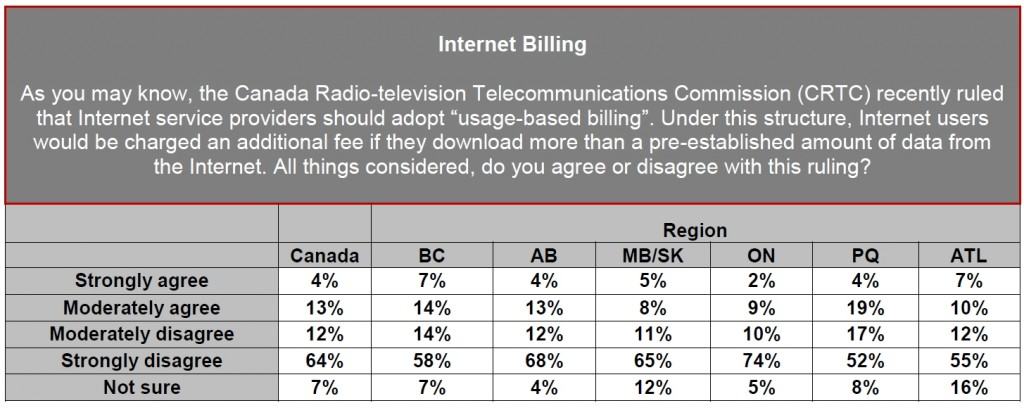 Internet Billing

As you may know, the Canada Radio-television Telecommunications Commission (CRTC) recently ruled that Internet service providers should adopt “usage-based billing”. Under this structure, Internet users would be charged an additional fee if they download more than a pre-established amount of data from the Internet. All things considered, do you agree or disagree with this ruling?

| | | Region | | | | | |
|---|---|---|---|---|---|---|---|
| | Canada | BC | AB | MB/SK | ON | PQ | ATL |
| Strongly agree | 4% | 7% | 4% | 5% | 2% | 4% | 7% |
| Moderately agree | 13% | 14% | 13% | 8% | 9% | 19% | 10% |
| Moderately disagree | 12% | 14% | 12% | 11% | 10% | 17% | 12% |
| Strongly disagree | 64% | 58% | 68% | 65% | 74% | 52% | 55% |
| Not sure | 7% | 7% | 4% | 12% | 5% | 8% | 16% |